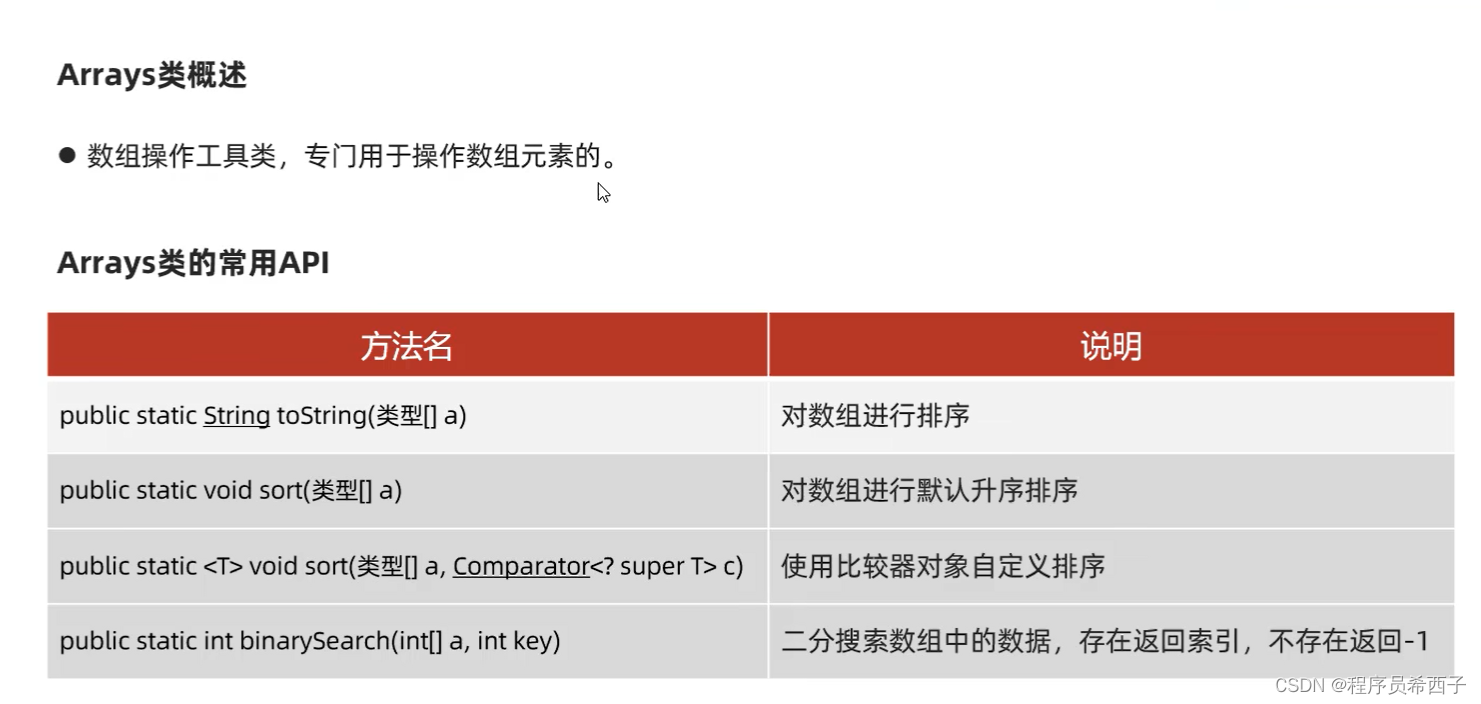 Arrays类概述

• 数组操作工具类，专门用于操作数组元素的。

Arrays类的常用API

| 方法名 | 说明 |
|---|---|
| public static String toString(类型[] a) | 对数组进行排序 |
| public static void sort(类型[] a) | 对数组进行默认升序排序 |
| public static <T> void sort(类型[] a, Comparator<? super T> c) | 使用比较器对象自定义排序 |
| public static int binarySearch(int[] a, int key) | 二分搜索数组中的数据，存在返回索引，不存在返回-1 |

CSDN @程序员希西子